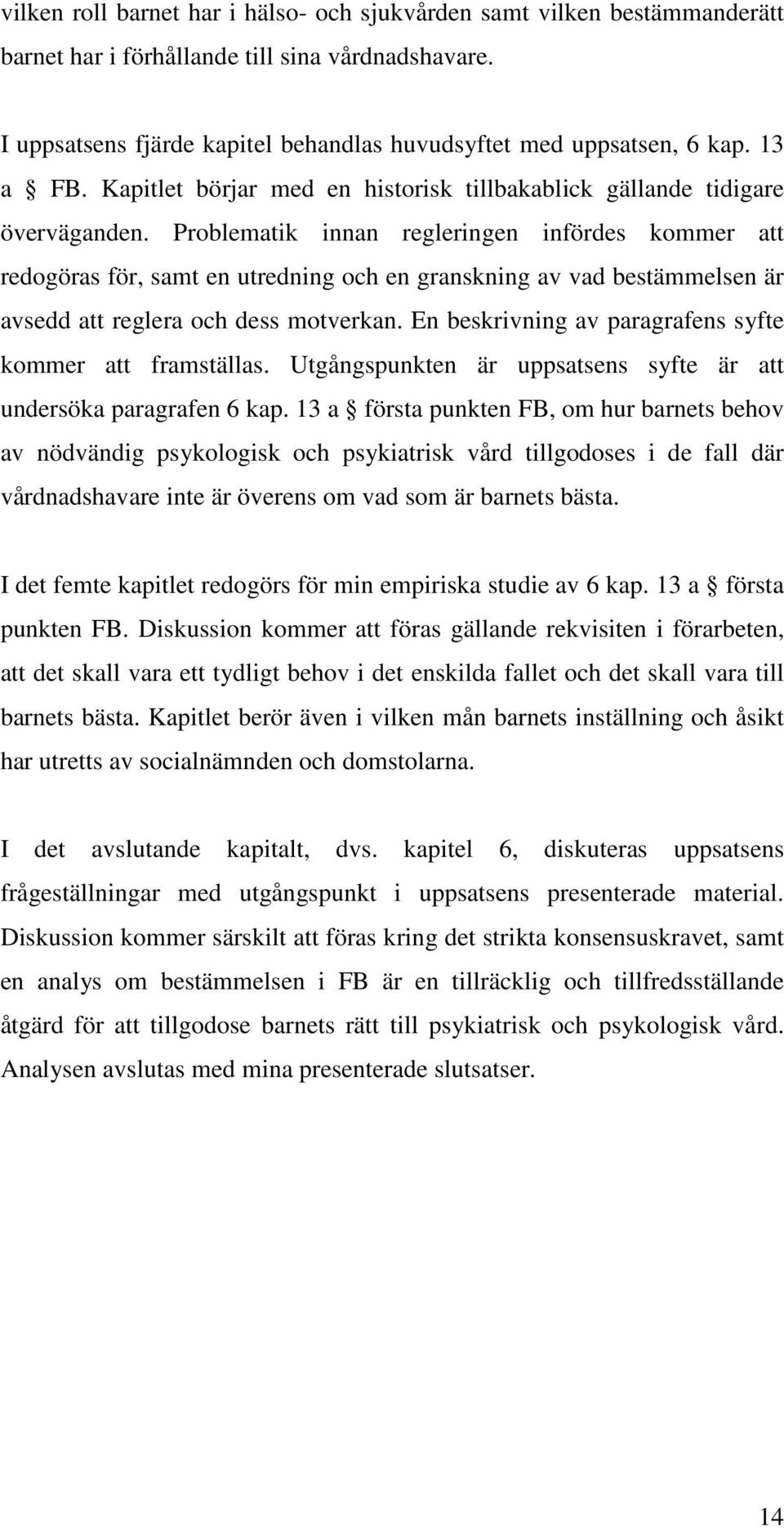 vilken roll barnet har i hälso- och sjukvården samt vilken bestämmanderätt barnet har i förhållande till sina vårdnadshavare.

I uppsatsens fjärde kapitel behandlas huvudsyftet med uppsatsen, 6 kap. 13 a § FB. Kapitlet börjar med en historisk tillbakablick gällande tidigare överväganden. Problematik innan regleringen infördes kommer att redogöras för, samt en utredning och en granskning av vad bestämmelsen är avsedd att reglera och dess motverkan. En beskrivning av paragrafens syfte kommer att framställas. Utgångspunkten är uppsatsens syfte är att undersöka paragrafen 6 kap. 13 a § första punkten FB, om hur barnets behov av nödvändig psykologisk och psykiatrisk vård tillgodoses i de fall där vårdnadshavare inte är överens om vad som är barnets bästa.

I det femte kapitlet redogörs för min empiriska studie av 6 kap. 13 a § första punkten FB. Diskussion kommer att föras gällande rekvisiten i förarbeten, att det skall vara ett tydligt behov i det enskilda fallet och det skall vara till barnets bästa. Kapitlet berör även i vilken mån barnets inställning och åsikt har utretts av socialnämnden och domstolarna.

I det avslutande kapitalt, dvs. kapitel 6, diskuteras uppsatsens frågeställningar med utgångspunkt i uppsatsens presenterade material. Diskussion kommer särskilt att föras kring det strikta konsensuskravet, samt en analys om bestämmelsen i FB är en tillräcklig och tillfredsställande åtgärd för att tillgodose barnets rätt till psykiatrisk och psykologisk vård. Analysen avslutas med mina presenterade slutsatser.

14